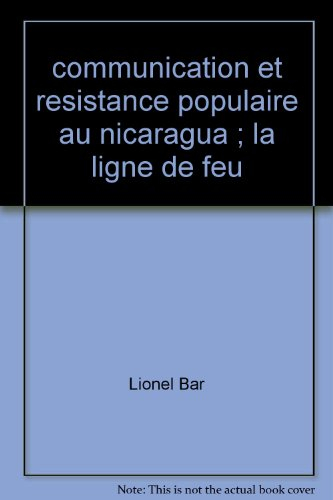 communication et resistance populaire au nicaragua ; la ligne de feu

Lionel Bar

Note: This is not the actual book cover